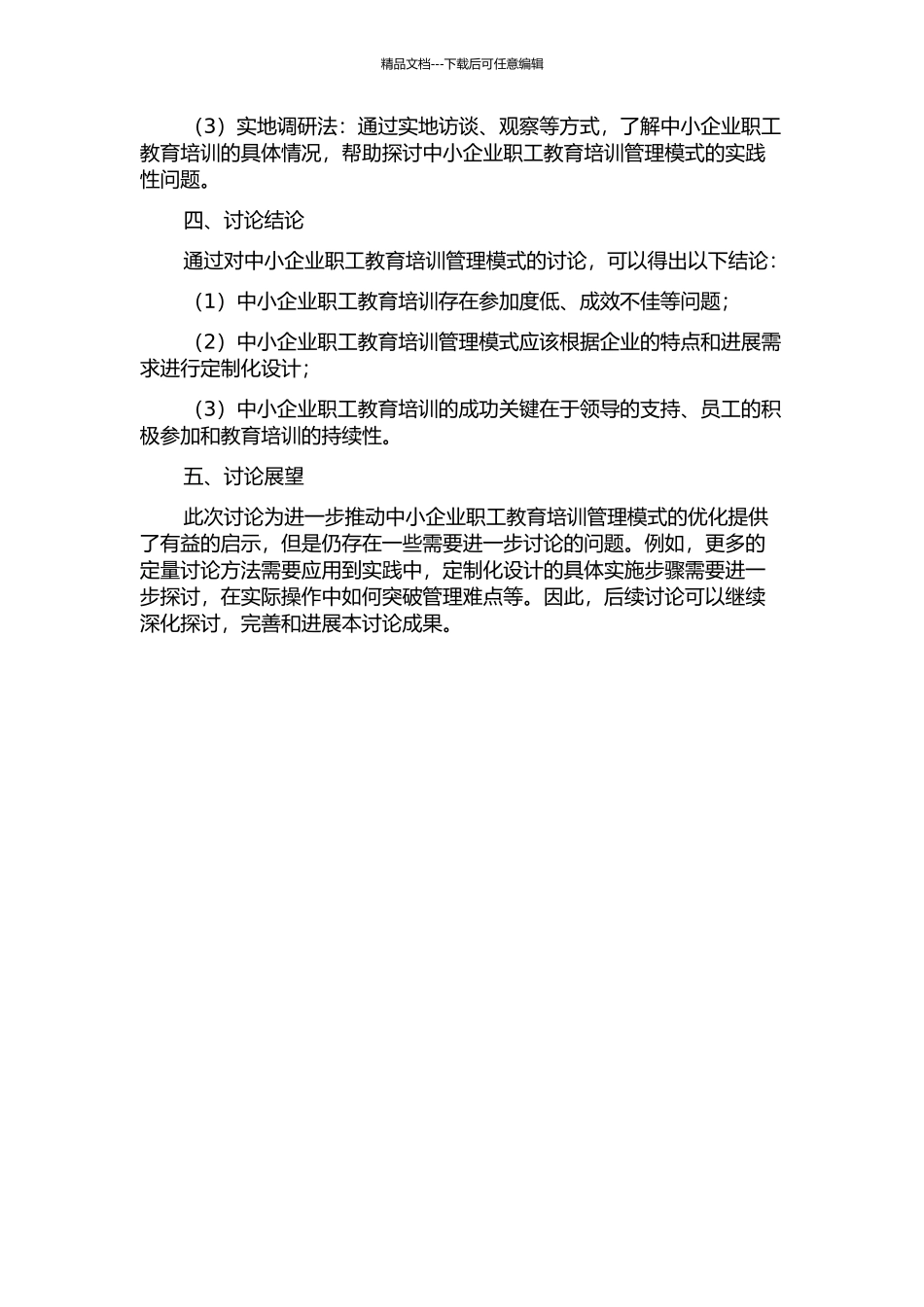 精品文档---下载后可任意编辑

（3）实地调研法：通过实地访谈、观察等方式，了解中小企业职工教育培训的具体情况，帮助探讨中小企业职工教育培训管理模式的实践性问题。

四、讨论结论

通过对中小企业职工教育培训管理模式的讨论，可以得出以下结论：

（1）中小企业职工教育培训存在参加度低、成效不佳等问题；

（2）中小企业职工教育培训管理模式应该根据企业的特点和进展需求进行定制化设计；

（3）中小企业职工教育培训的成功关键在于领导的支持、员工的积极参加和教育培训的持续性。

五、讨论展望

此次讨论为进一步推动中小企业职工教育培训管理模式的优化提供了有益的启示，但是仍存在一些需要进一步讨论的问题。例如，更多的定量讨论方法需要应用到实践中，定制化设计的具体实施步骤需要进一步探讨，在实际操作中如何突破管理难点等。因此，后续讨论可以继续深化探讨，完善和进展本讨论成果。